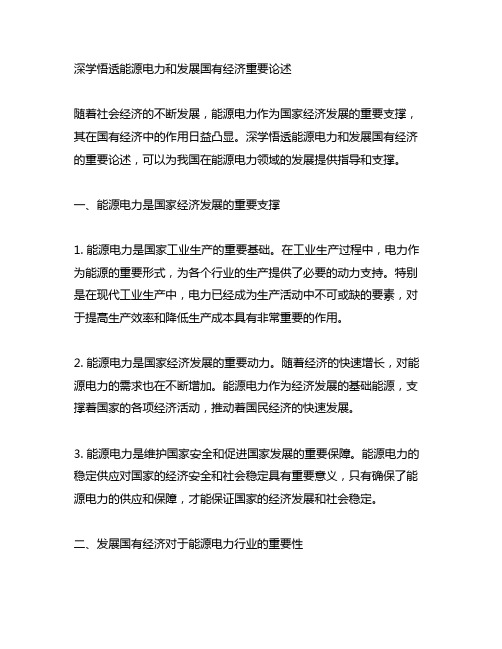 深学悟透能源电力和发展国有经济重要论述

随着社会经济的不断发展，能源电力作为国家经济发展的重要支撑，其在国有经济中的作用日益凸显。深学悟透能源电力和发展国有经济的重要论述，可以为我国在能源电力领域的发展提供指导和支撑。

一、能源电力是国家经济发展的重要支撑

1. 能源电力是国家工业生产的重要基础。在工业生产过程中，电力作为能源的重要形式，为各个行业的生产提供了必要的动力支持。特别是在现代工业生产中，电力已经成为生产活动中不可或缺的要素，对于提高生产效率和降低生产成本具有非常重要的作用。

2. 能源电力是国家经济发展的重要动力。随着经济的快速增长，对能源电力的需求也在不断增加。能源电力作为经济发展的基础能源，支撑着国家的各项经济活动，推动着国民经济的快速发展。

3. 能源电力是维护国家安全和促进国家发展的重要保障。能源电力的稳定供应对国家的经济安全和社会稳定具有重要意义，只有确保了能源电力的供应和保障，才能保证国家的经济发展和社会稳定。

二、发展国有经济对于能源电力行业的重要性